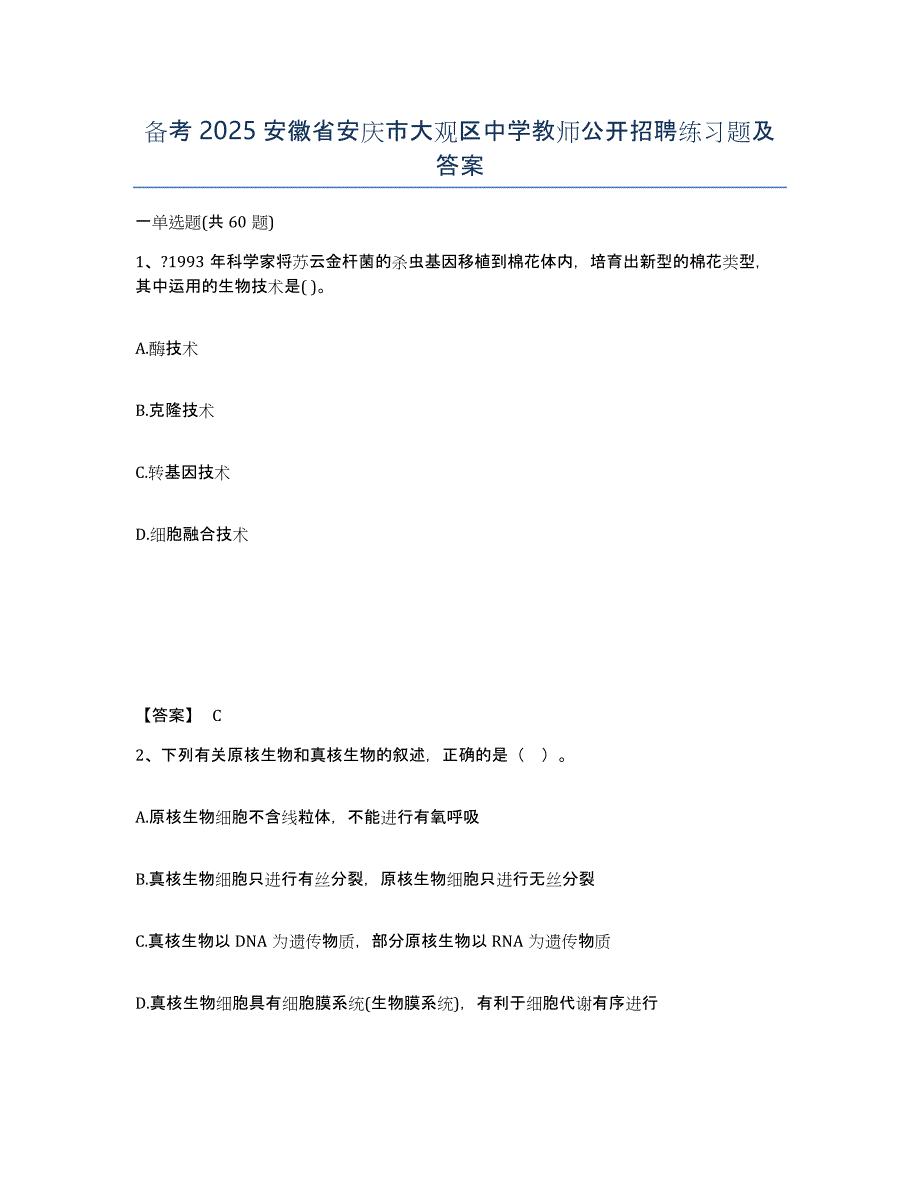 备考 2025 安徽省安庆市大观区中学教师公开招聘练习题及答案

一单选题(共 60 题)

1、?1993 年科学家将苏云金杆菌的杀虫基因移植到棉花体内，培育出新型的棉花类型，其中运用的生物技术是( )。

A.酶技术

B.克隆技术

C.转基因技术

D.细胞融合技术

【答案】 C

2、下列有关原核生物和真核生物的叙述，正确的是（ ）。

A.原核生物细胞不含线粒体，不能进行有氧呼吸

B.真核生物细胞只进行有丝分裂，原核生物细胞只进行无丝分裂

C.真核生物以 DNA 为遗传物质，部分原核生物以 RNA 为遗传物质

D.真核生物细胞具有细胞膜系统(生物膜系统)，有利于细胞代谢有序进行